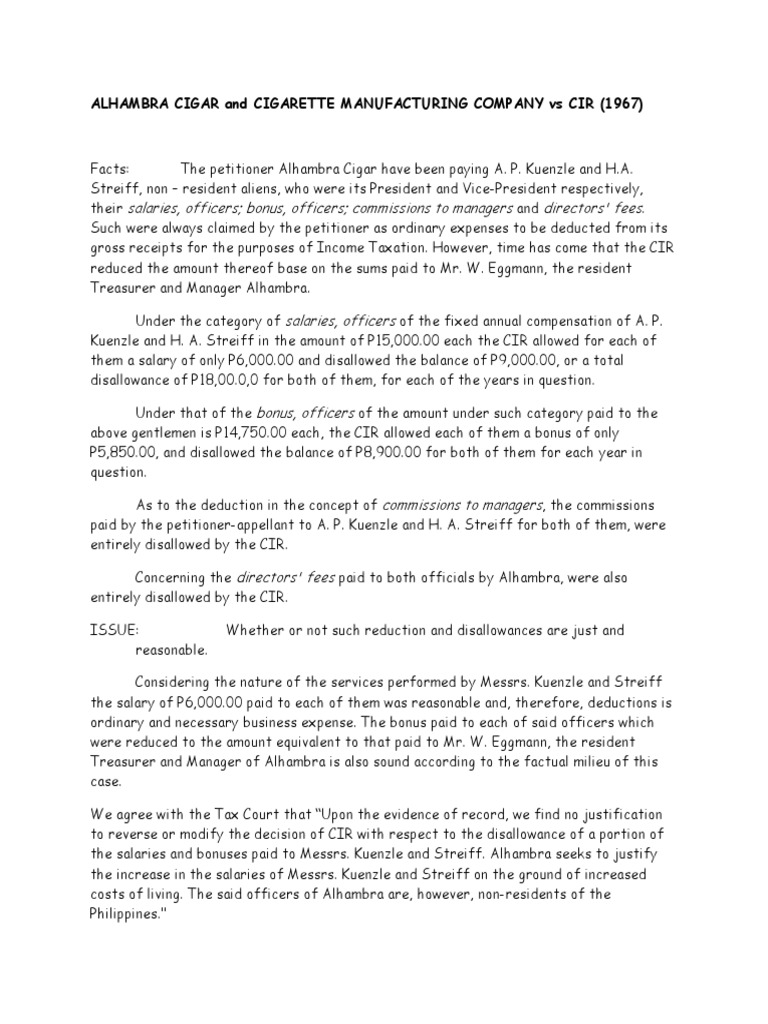 ALHAMBRA CIGAR and CIGARETTE MANUFACTURING COMPANY vs CIR (1967)

Facts: The petitioner Alhambra Cigar have been paying A. P. Kuenzle and H.A. Streiff, non – resident aliens, who were its President and Vice-President respectively, their salaries, officers; bonus, officers; commissions to managers and directors' fees. Such were always claimed by the petitioner as ordinary expenses to be deducted from its gross receipts for the purposes of Income Taxation. However, time has come that the CIR reduced the amount thereof base on the sums paid to Mr. W. Eggmann, the resident Treasurer and Manager Alhambra.

Under the category of salaries, officers of the fixed annual compensation of A. P. Kuenzle and H. A. Streiff in the amount of P15,000.00 each the CIR allowed for each of them a salary of only P6,000.00 and disallowed the balance of P9,000.00, or a total disallowance of P18,00.0,0 for both of them, for each of the years in question.

Under that of the bonus, officers of the amount under such category paid to the above gentlemen is P14,750.00 each, the CIR allowed each of them a bonus of only P5,850.00, and disallowed the balance of P8,900.00 for both of them for each year in question.

As to the deduction in the concept of commissions to managers, the commissions paid by the petitioner-appellant to A. P. Kuenzle and H. A. Streiff for both of them, were entirely disallowed by the CIR.

Concerning the directors' fees paid to both officials by Alhambra, were also entirely disallowed by the CIR.

ISSUE: Whether or not such reduction and disallowances are just and reasonable.

Considering the nature of the services performed by Messrs. Kuenzle and Streiff the salary of P6,000.00 paid to each of them was reasonable and, therefore, deductions is ordinary and necessary business expense. The bonus paid to each of said officers which were reduced to the amount equivalent to that paid to Mr. W. Eggmann, the resident Treasurer and Manager of Alhambra is also sound according to the factual milieu of this case.

We agree with the Tax Court that "Upon the evidence of record, we find no justification to reverse or modify the decision of CIR with respect to the disallowance of a portion of the salaries and bonuses paid to Messrs. Kuenzle and Streiff. Alhambra seeks to justify the increase in the salaries of Messrs. Kuenzle and Streiff on the ground of increased costs of living. The said officers of Alhambra are, however, non-residents of the Philippines."